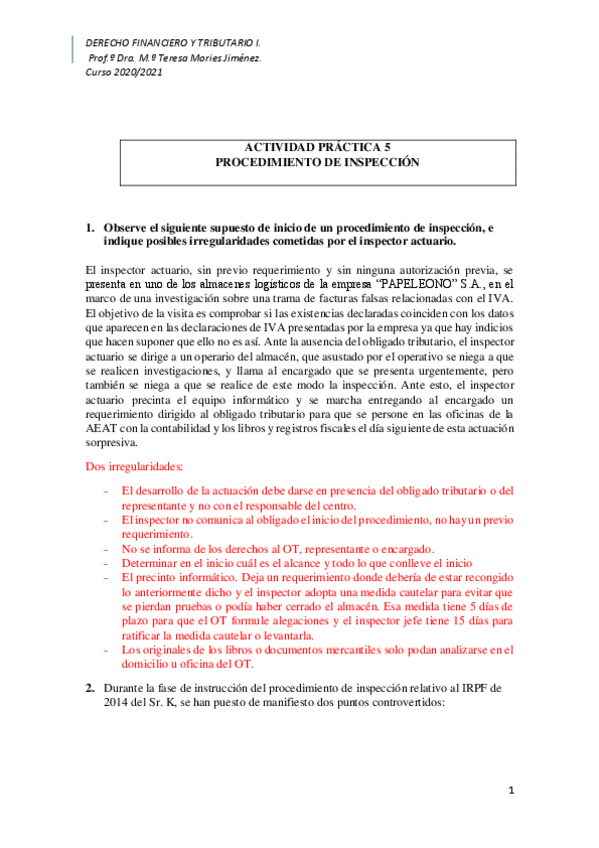 DERECHO FINANCIERO Y TRIBUTARIO I.
Prof.ª Dra. M.ª Teresa Mories Jiménez.
Curso 2020/2021

ACTIVIDAD PRÁCTICA 5
PROCEDIMIENTO DE INSPECCIÓN

1. Observe el siguiente supuesto de inicio de un procedimiento de inspección, e indique posibles irregularidades cometidas por el inspector actuario.

El inspector actuario, sin previo requerimiento y sin ninguna autorización previa, se presenta en uno de los almacenes logísticos de la empresa "PAPELEONO" S.A., en el marco de una investigación sobre una trama de facturas falsas relacionadas con el IVA. El objetivo de la visita es comprobar si las existencias declaradas coinciden con los datos que aparecen en las declaraciones de IVA presentadas por la empresa ya que hay indicios que hacen suponer que ello no es así. Ante la ausencia del obligado tributario, el inspector actuario se dirige a un operario del almacén, que asustado por el operativo se niega a que se realicen investigaciones, y llama al encargado que se presenta urgentemente, pero también se niega a que se realice de este modo la inspección. Ante esto, el inspector actuario precinta el equipo informático y se marcha entregando al encargado un requerimiento dirigido al obligado tributario para que se persone en las oficinas de la AEAT con la contabilidad y los libros y registros fiscales el día siguiente de esta actuación sorpresiva.

Dos irregularidades:

- El desarrollo de la actuación debe darse en presencia del obligado tributario o del representante y no con el responsable del centro.
- El inspector no comunica al obligado el inicio del procedimiento, no hay un previo requerimiento.
- No se informa de los derechos al OT, representante o encargado.
- Determinar en el inicio cuál es el alcance y todo lo que conlleve el inicio
- El precinto informático. Deja un requerimiento donde debería de estar recongido lo anteriormente dicho y el inspector adopta una medida cautelar para evitar que se pierdan pruebas o podía haber cerrado el almacén. Esa medida tiene 5 días de plazo para que el OT formule alegaciones y el inspector jefe tiene 15 días para ratificar la medida cautelar o levantarla.
- Los originales de los libros o documentos mercantiles solo podan analizarse en el domicilio u oficina del OT.

2. Durante la fase de instrucción del procedimiento de inspección relativo al IRPF de 2014 del Sr. K, se han puesto de manifiesto dos puntos controvertidos:

1